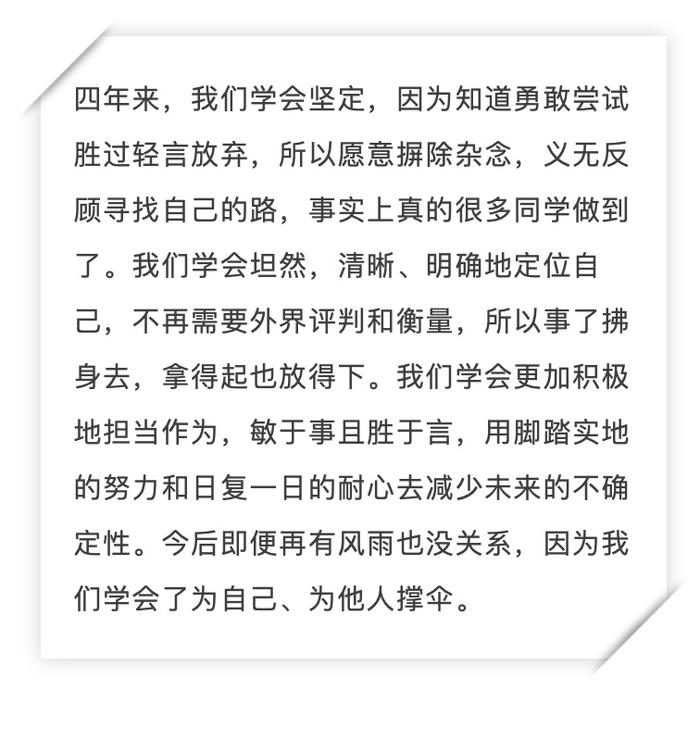 四年来，我们学会坚定，因为知道勇敢尝试胜过轻言放弃，所以愿意摒除杂念，义无反顾寻找自己的路，事实上真的很多同学做到了。我们学会坦然，清晰、明确地定位自己，不再需要外界评判和衡量，所以事了拂身去，拿得起也放得下。我们学会更加积极地担当作为，敏于事且胜于言，用脚踏实地的努力和日复一日的耐心去减少未来的不确定性。今后即便再有风雨也没关系，因为我们学会了为自己、为他人撑伞。